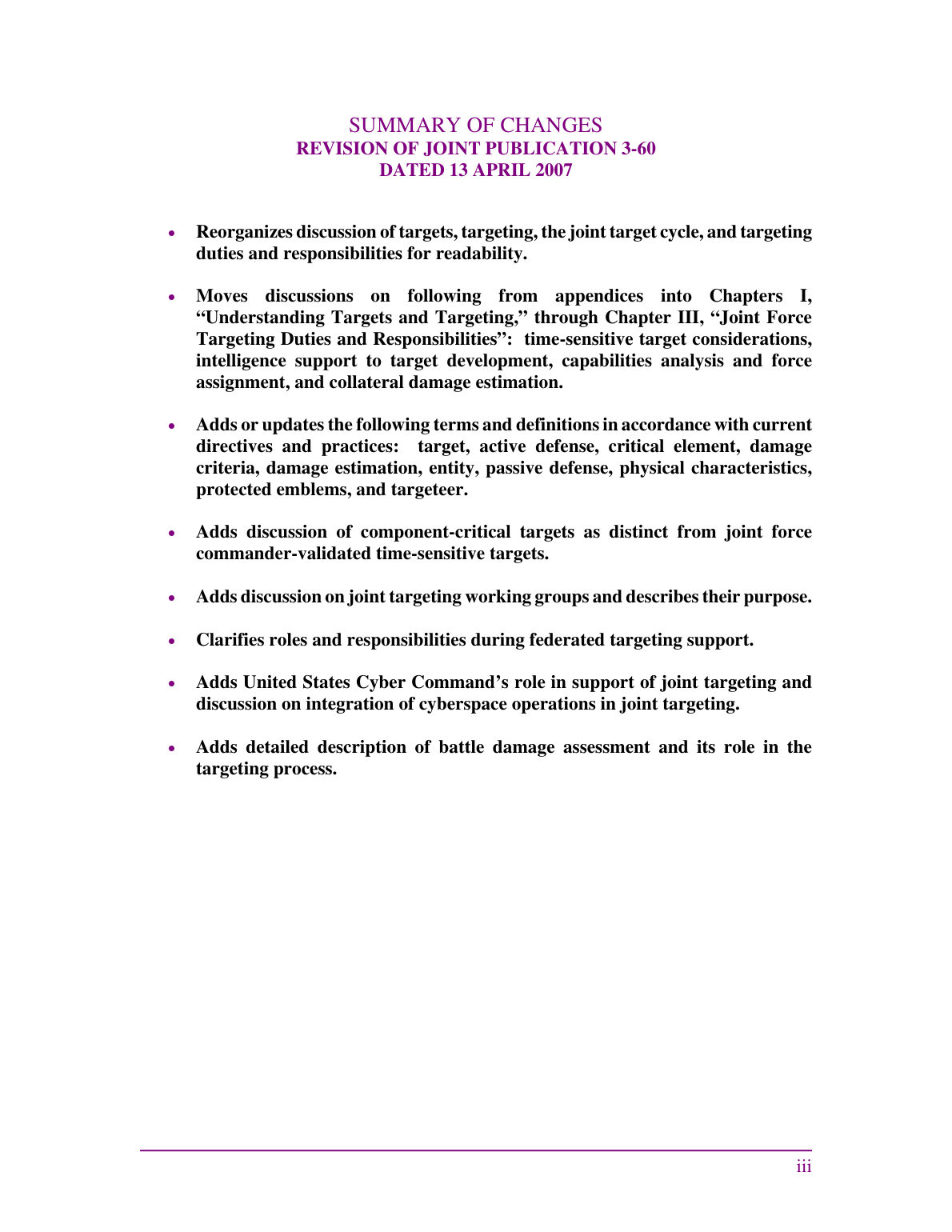 SUMMARY OF CHANGES
REVISION OF JOINT PUBLICATION 3-60
DATED 13 APRIL 2007

• Reorganizes discussion of targets, targeting, the joint target cycle, and targeting duties and responsibilities for readability.

• Moves discussions on following from appendices into Chapters I, "Understanding Targets and Targeting," through Chapter III, "Joint Force Targeting Duties and Responsibilities": time-sensitive target considerations, intelligence support to target development, capabilities analysis and force assignment, and collateral damage estimation.

• Adds or updates the following terms and definitions in accordance with current directives and practices: target, active defense, critical element, damage criteria, damage estimation, entity, passive defense, physical characteristics, protected emblems, and targeteer.

• Adds discussion of component-critical targets as distinct from joint force commander-validated time-sensitive targets.

• Adds discussion on joint targeting working groups and describes their purpose.

• Clarifies roles and responsibilities during federated targeting support.

• Adds United States Cyber Command's role in support of joint targeting and discussion on integration of cyberspace operations in joint targeting.

• Adds detailed description of battle damage assessment and its role in the targeting process.

iii